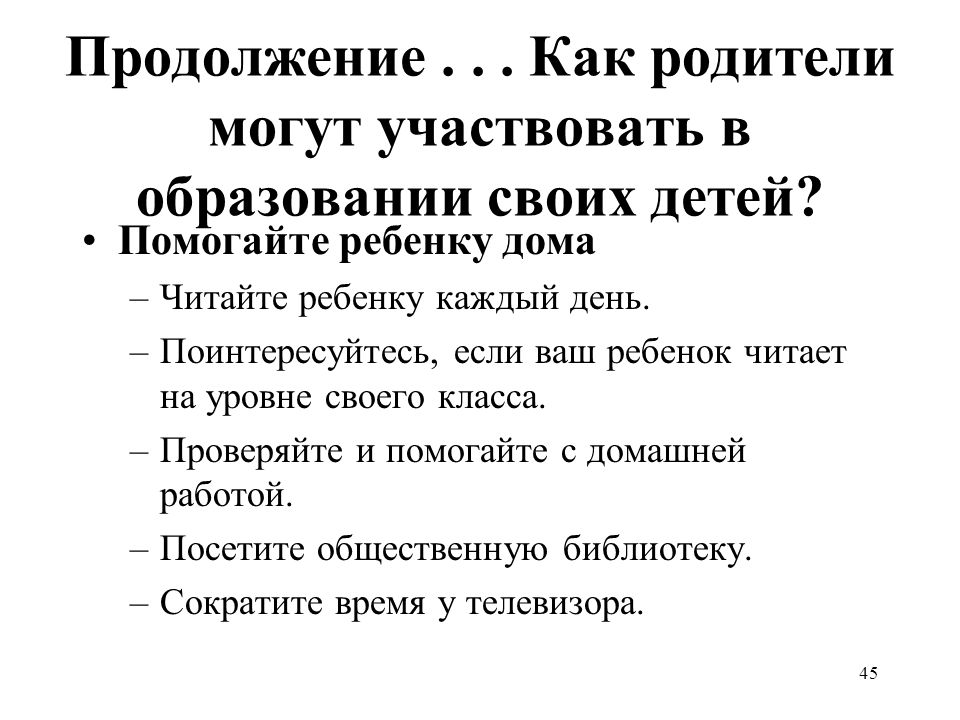 Продолжение . . . Как родители могут участвовать в образовании своих детей?

• Помогайте ребенку дома

– Читайте ребенку каждый день.

– Поинтересуйтесь, если ваш ребенок читает на уровне своего класса.

– Проверяйте и помогайте с домашней работой.

– Посетите общественную библиотеку.

– Сократите время у телевизора.

45